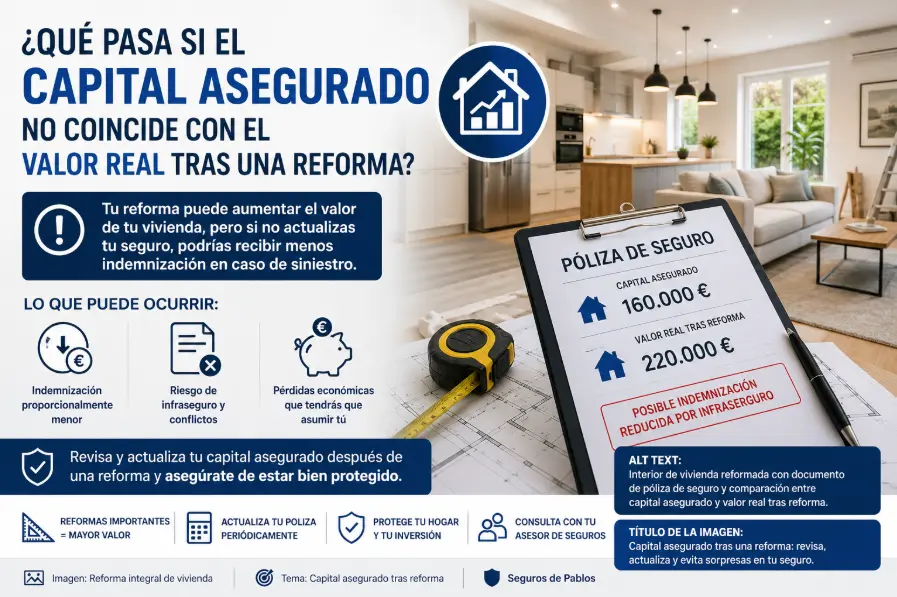 ¿QUÉ PASA SI EL CAPITAL ASEGURADO NO COINCIDE CON EL VALOR REAL TRAS UNA REFORMA?

Tu reforma puede aumentar el valor de tu vivienda, pero si no actualizas tu seguro, podrías recibir menos indemnización en caso de siniestro.

LO QUE PUEDE OCURRIR:

Indemnización proporcionalmente menor

Riesgo de infraseguro y conflictos

Pérdidas económicas que tendrás que asumir tú

PÓLIZA DE SEGURO

CAPITAL ASEGURADO
160.000 €

VALOR REAL TRAS REFORMA
220.000 €

POSIBLE INDEMNIZACIÓN REDUCIDA POR INFRASEGURO

Revisa y actualiza tu capital asegurado después de una reforma y asegúrate de estar bien protegido.

ALT TEXT:
Interior de vivienda reformada con documento de póliza de seguro y comparación entre capital asegurado y valor real tras reforma.

TÍTULO DE LA IMAGEN:
Capital asegurado tras una reforma: revisa, actualiza y evita sorpresas en tu seguro.

REFORMAS IMPORTANTES = MAYOR VALOR

ACTUALIZA TU POLIZA PERIÓDICAMENTE

PROTEGE TU HOGAR Y TU INVERSIÓN

CONSULTA CON TU ASESOR DE SEGUROS

Imagen: Reforma integral de vivienda

Tema: Capital asegurado tras reforma

Seguros de Pablos